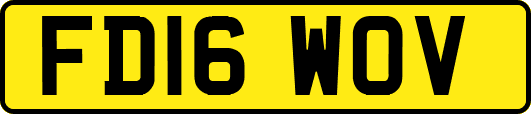 FD16 WOV